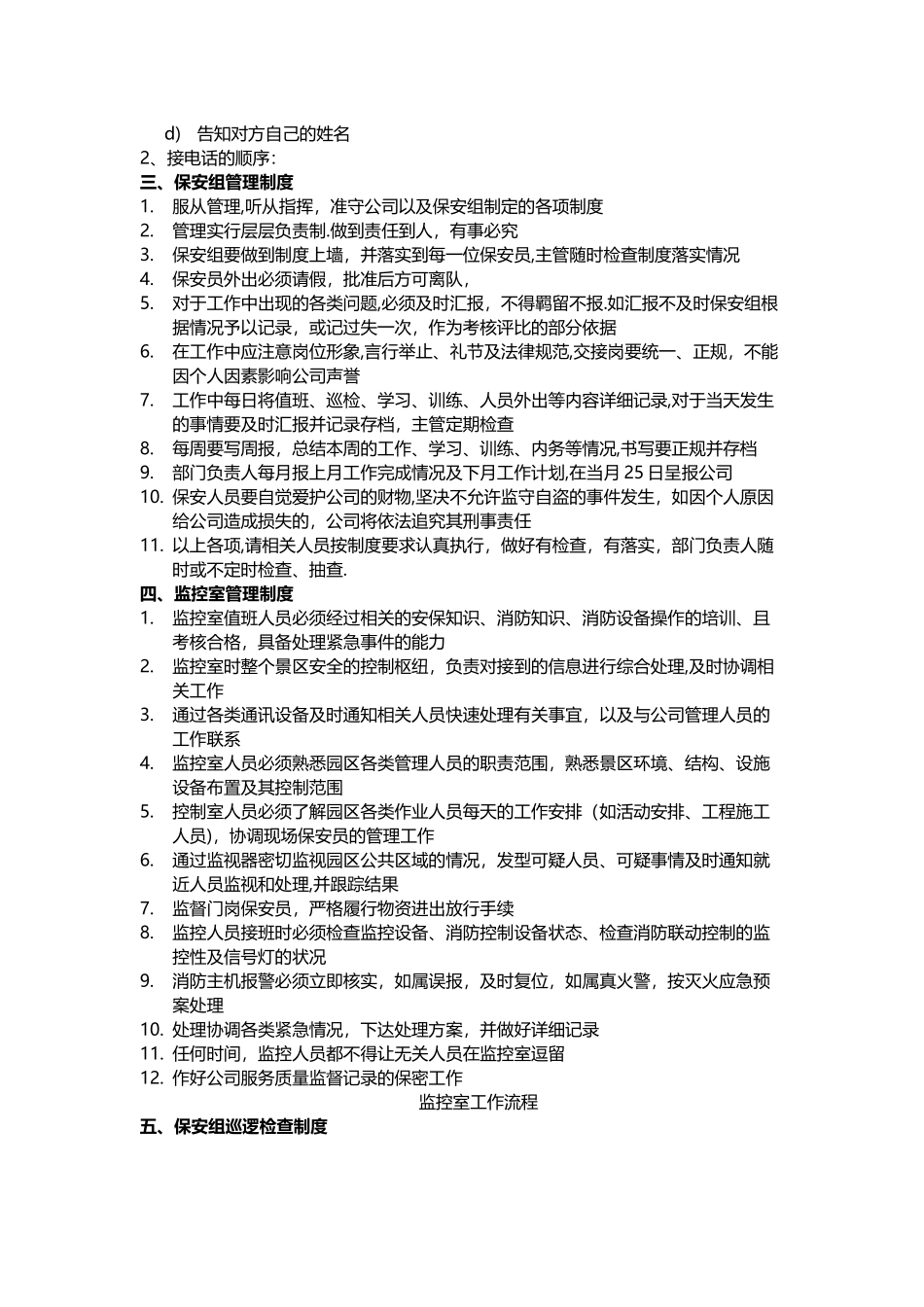 d) 告知对方自己的姓名
2、接电话的顺序：
三、保安组管理制度
1. 服从管理,听从指挥，准守公司以及保安组制定的各项制度
2. 管理实行层层负责制.做到责任到人，有事必究
3. 保安组要做到制度上墙，并落实到每一位保安员,主管随时检查制度落实情况
4. 保安员外出必须请假，批准后方可离队，
5. 对于工作中出现的各类问题,必须及时汇报，不得羁留不报.如汇报不及时保安组根据情况予以记录，或记过失一次，作为考核评比的部分依据
6. 在工作中应注意岗位形象,言行举止、礼节及法律规范,交接岗要统一、正规，不能因个人因素影响公司声誉
7. 工作中每日将值班、巡检、学习、训练、人员外出等内容详细记录,对于当天发生的事情要及时汇报并记录存档，主管定期检查
8. 每周要写周报，总结本周的工作、学习、训练、内务等情况,书写要正规并存档
9. 部门负责人每月报上月工作完成情况及下月工作计划,在当月 25 日呈报公司
10. 保安人员要自觉爱护公司的财物,坚决不允许监守自盗的事件发生，如因个人原因给公司造成损失的，公司将依法追究其刑事责任
11. 以上各项,请相关人员按制度要求认真执行，做好有检查，有落实，部门负责人随时或不定时检查、抽查.
四、监控室管理制度
1. 监控室值班人员必须经过相关的安保知识、消防知识、消防设备操作的培训、且考核合格，具备处理紧急事件的能力
2. 监控室时整个景区安全的控制枢纽，负责对接到的信息进行综合处理,及时协调相关工作
3. 通过各类通讯设备及时通知相关人员快速处理有关事宜，以及与公司管理人员的工作联系
4. 监控室人员必须熟悉园区各类管理人员的职责范围，熟悉景区环境、结构、设施设备布置及其控制范围
5. 控制室人员必须了解园区各类作业人员每天的工作安排（如活动安排、工程施工人员），协调现场保安员的管理工作
6. 通过监视器密切监视园区公共区域的情况，发型可疑人员、可疑事情及时通知就近人员监视和处理,并跟踪结果
7. 监督门岗保安员，严格履行物资进出放行手续
8. 监控人员接班时必须检查监控设备、消防控制设备状态、检查消防联动控制的监控性及信号灯的状况
9. 消防主机报警必须立即核实，如属误报，及时复位，如属真火警，按灭火应急预案处理
10. 处理协调各类紧急情况，下达处理方案，并做好详细记录
11. 任何时间，监控人员都不得让无关人员在监控室逗留
12. 作好公司服务质量监督记录的保密工作
监控室工作流程
五、保安组巡逻检查制度